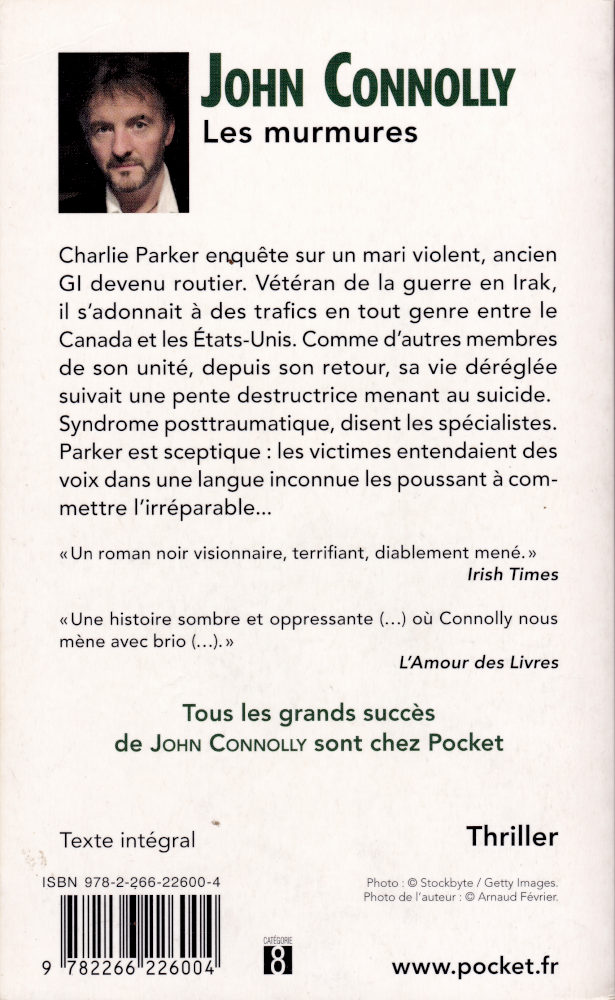 JOHN CONNOLLY
Les murmures

Charlie Parker enquête sur un mari violent, ancien GI devenu routier. Vétéran de la guerre en Irak, il s'adonnait à des trafics en tout genre entre le Canada et les États-Unis. Comme d'autres membres de son unité, depuis son retour, sa vie déréglée suivait une pente destructrice menant au suicide. Syndrome posttraumatique, disent les spécialistes. Parker est sceptique : les victimes entendaient des voix dans une langue inconnue les poussant à commettre l'irréparable...

« Un roman noir visionnaire, terrifiant, diablement mené. »
Irish Times

« Une histoire sombre et oppressante (...) où Connolly nous mène avec brio (...). »
L'Amour des Livres

Tous les grands succès de JOHN CONNOLLY sont chez Pocket

Texte intégral

Thriller

ISBN 978-2-266-22600-4

Photo : © Stockbyte / Getty Images.
Photo de l'auteur : © Arnaud Février.

9 782266 226004

CATÉGORIE
8

www.pocket.fr